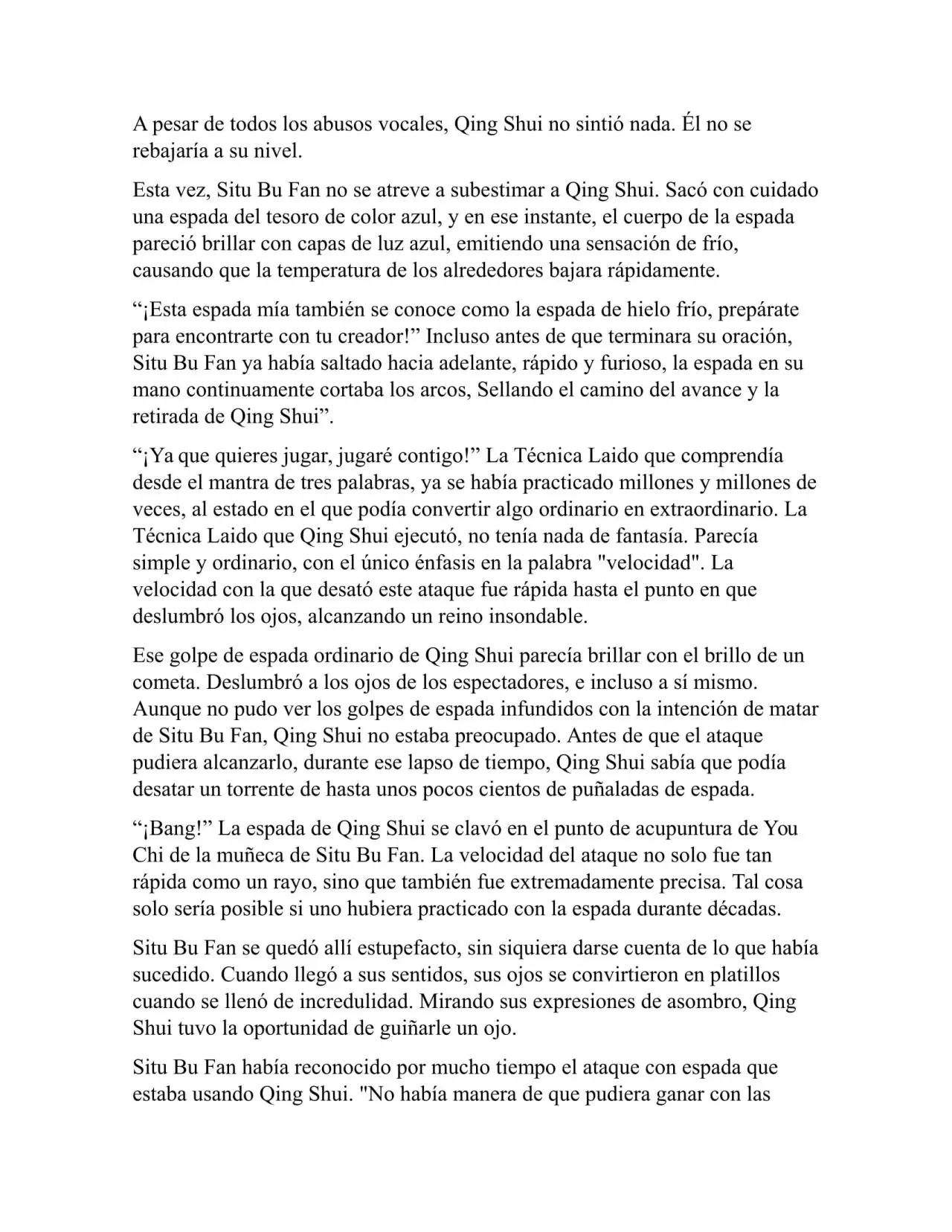 A pesar de todos los abusos vocales, Qing Shui no sintió nada. Él no se rebajaría a su nivel.

Esta vez, Situ Bu Fan no se atreve a subestimar a Qing Shui. Sacó con cuidado una espada del tesoro de color azul, y en ese instante, el cuerpo de la espada pareció brillar con capas de luz azul, emitiendo una sensación de frío, causando que la temperatura de los alrededores bajara rápidamente.

"¡Esta espada mía también se conoce como la espada de hielo frío, prepárate para encontrarte con tu creador!" Incluso antes de que terminara su oración, Situ Bu Fan ya había saltado hacia adelante, rápido y furioso, la espada en su mano continuamente cortaba los arcos, Sellando el camino del avance y la retirada de Qing Shui".

"¡Ya que quieres jugar, jugaré contigo!" La Técnica Laido que comprendía desde el mantra de tres palabras, ya se había practicado millones y millones de veces, al estado en el que podía convertir algo ordinario en extraordinario. La Técnica Laido que Qing Shui ejecutó, no tenía nada de fantasía. Parecía simple y ordinario, con el único énfasis en la palabra "velocidad". La velocidad con la que desató este ataque fue rápida hasta el punto en que deslumbró los ojos, alcanzando un reino insondable.

Ese golpe de espada ordinario de Qing Shui parecía brillar con el brillo de un cometa. Deslumbró a los ojos de los espectadores, e incluso a sí mismo. Aunque no pudo ver los golpes de espada infundidos con la intención de matar de Situ Bu Fan, Qing Shui no estaba preocupado. Antes de que el ataque pudiera alcanzarlo, durante ese lapso de tiempo, Qing Shui sabía que podía desatar un torrente de hasta unos pocos cientos de puñaladas de espada.

"¡Bang!" La espada de Qing Shui se clavó en el punto de acupuntura de You Chi de la muñeca de Situ Bu Fan. La velocidad del ataque no solo fue tan rápida como un rayo, sino que también fue extremadamente precisa. Tal cosa solo sería posible si uno hubiera practicado con la espada durante décadas.

Situ Bu Fan se quedó allí estupefacto, sin siquiera darse cuenta de lo que había sucedido. Cuando llegó a sus sentidos, sus ojos se convirtieron en platillos cuando se llenó de incredulidad. Mirando sus expresiones de asombro, Qing Shui tuvo la oportunidad de guiñarle un ojo.

Situ Bu Fan había reconocido por mucho tiempo el ataque con espada que estaba usando Qing Shui. "No había manera de que pudiera ganar con las